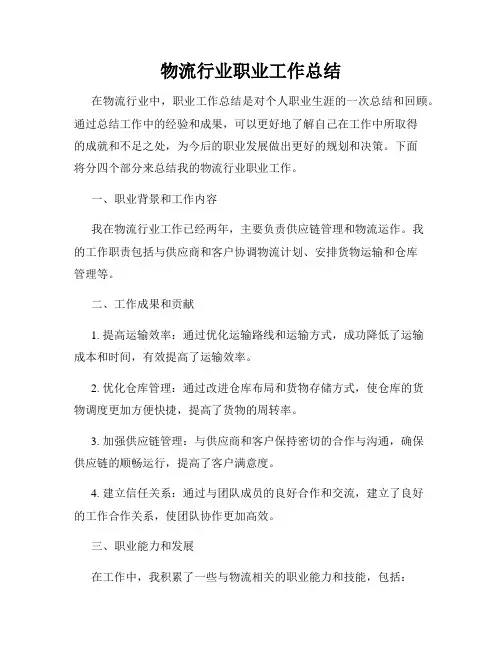 物流行业职业工作总结

在物流行业中，职业工作总结是对个人职业生涯的一次总结和回顾。通过总结工作中的经验和成果，可以更好地了解自己在工作中所取得的成就和不足之处，为今后的职业发展做出更好的规划和决策。下面将分四个部分来总结我的物流行业职业工作。

一、职业背景和工作内容

我在物流行业工作已经两年，主要负责供应链管理和物流运作。我的工作职责包括与供应商和客户协调物流计划、安排货物运输和仓库管理等。

二、工作成果和贡献

1. 提高运输效率：通过优化运输路线和运输方式，成功降低了运输成本和时间，有效提高了运输效率。

2. 优化仓库管理：通过改进仓库布局和货物存储方式，使仓库的货物调度更加方便快捷，提高了货物的周转率。

3. 加强供应链管理：与供应商和客户保持密切的合作与沟通，确保供应链的顺畅运行，提高了客户满意度。

4. 建立信任关系：通过与团队成员的良好合作和交流，建立了良好的工作合作关系，使团队协作更加高效。

三、职业能力和发展

在工作中，我积累了一些与物流相关的职业能力和技能，包括：